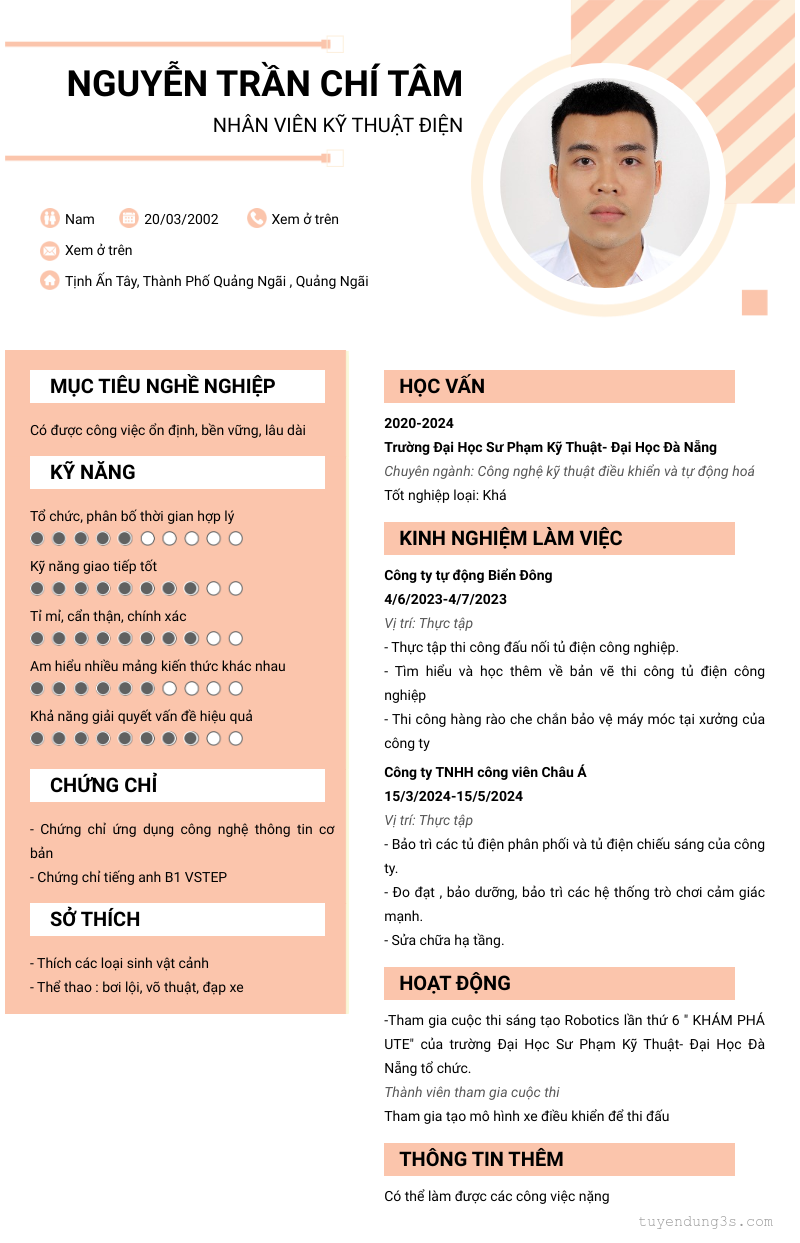 NGUYỄN TRẦN CHÍ TÂM
NHÂN VIÊN KỸ THUẬT ĐIỆN

Nam
20/03/2002
Xem ở trên
Xem ở trên
Tịnh Ấn Tây, Thành Phố Quảng Ngãi , Quảng Ngãi

MỤC TIÊU NGHỀ NGHIỆP

Có được công việc ổn định, bền vững, lâu dài

KỸ NĂNG

Tổ chức, phân bố thời gian hợp lý

Kỹ năng giao tiếp tốt

Tỉ mỉ, cẩn thận, chính xác

Am hiểu nhiều mảng kiến thức khác nhau

Khả năng giải quyết vấn đề hiệu quả

CHỨNG CHỈ

- Chứng chỉ ứng dụng công nghệ thông tin cơ bản
- Chứng chỉ tiếng anh B1 VSTEP

SỞ THÍCH

- Thích các loại sinh vật cảnh
- Thể thao : bơi lội, võ thuật, đạp xe

HỌC VẤN

2020-2024
Trường Đại Học Sư Phạm Kỹ Thuật- Đại Học Đà Nẵng
Chuyên ngành: Công nghệ kỹ thuật điều khiển và tự động hoá
Tốt nghiệp loại: Khá

KINH NGHIỆM LÀM VIỆC

Công ty tự động Biển Đông
4/6/2023-4/7/2023
Vị trí: Thực tập
- Thực tập thi công đấu nối tủ điện công nghiệp.
- Tìm hiểu và học thêm về bản vẽ thi công tủ điện công nghiệp
- Thi công hàng rào che chắn bảo vệ máy móc tại xưởng của công ty

Công ty TNHH công viên Châu Á
15/3/2024-15/5/2024
Vị trí: Thực tập
- Bảo trì các tủ điện phân phối và tủ điện chiếu sáng của công ty.
- Đo đạt , bảo dưỡng, bảo trì các hệ thống trò chơi cảm giác mạnh.
- Sửa chữa hạ tầng.

HOẠT ĐỘNG

-Tham gia cuộc thi sáng tạo Robotics lần thứ 6 " KHÁM PHÁ UTE" của trường Đại Học Sư Phạm Kỹ Thuật- Đại Học Đà Nẵng tổ chức.
Thành viên tham gia cuộc thi
Tham gia tạo mô hình xe điều khiển để thi đấu

THÔNG TIN THÊM

Có thể làm được các công việc nặng

tuyendung3s.com